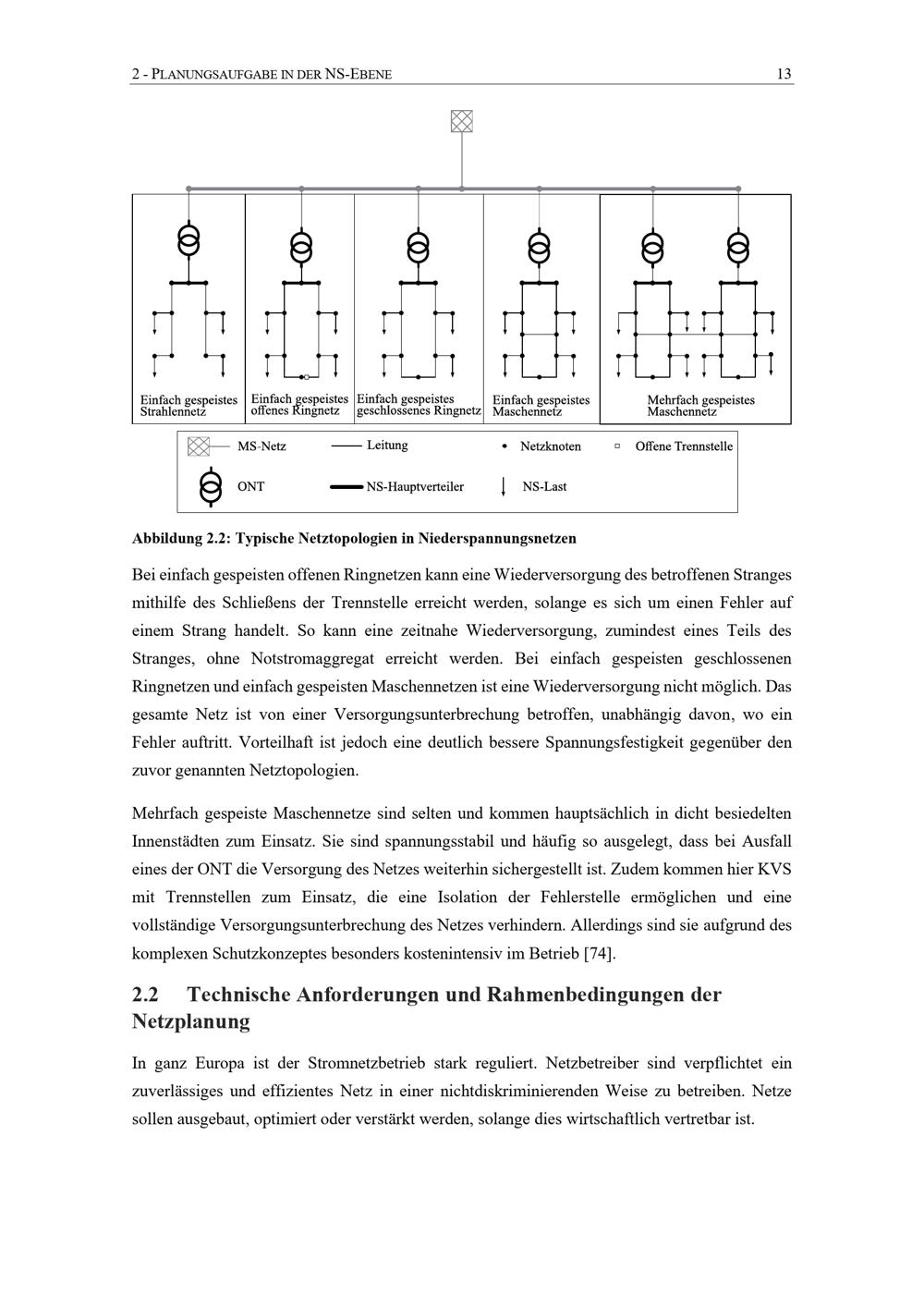 2 - PLANUNGSAUFGABE IN DER NS-EBENE 13

Einfach gespeistes Strahlennetz

Einfach gespeistes offenes Ringnetz

Einfach gespeistes geschlossenes Ringnetz

Einfach gespeistes Maschennetz

Mehrfach gespeistes Maschennetz

MS-Netz

Leitung

Netzknoten

Offene Trennstelle

ONT

NS-Hauptverteiler

NS-Last

Abbildung 2.2: Typische Netztopologien in Niederspannungsnetzen

Bei einfach gespeisten offenen Ringnetzen kann eine Wiederversorgung des betroffenen Stranges mithilfe des Schließens der Trennstelle erreicht werden, solange es sich um einen Fehler auf einem Strang handelt. So kann eine zeitnahe Wiederversorgung, zumindest eines Teils des Stranges, ohne Notstromaggregat erreicht werden. Bei einfach gespeisten geschlossenen Ringnetzen und einfach gespeisten Maschennetzen ist eine Wiederversorgung nicht möglich. Das gesamte Netz ist von einer Versorgungsunterbrechung betroffen, unabhängig davon, wo ein Fehler auftritt. Vorteilhaft ist jedoch eine deutlich bessere Spannungsfestigkeit gegenüber den zuvor genannten Netztopologien.

Mehrfach gespeiste Maschennetze sind selten und kommen hauptsächlich in dicht besiedelten Innenstädten zum Einsatz. Sie sind spannungsstabil und häufig so ausgelegt, dass bei Ausfall eines der ONT die Versorgung des Netzes weiterhin sichergestellt ist. Zudem kommen hier KVS mit Trennstellen zum Einsatz, die eine Isolation der Fehlerstelle ermöglichen und eine vollständige Versorgungsunterbrechung des Netzes verhindern. Allerdings sind sie aufgrund des komplexen Schutzkonzeptes besonders kostenintensiv im Betrieb [74].

2.2 Technische Anforderungen und Rahmenbedingungen der Netzplanung

In ganz Europa ist der Stromnetzbetrieb stark reguliert. Netzbetreiber sind verpflichtet ein zuverlässiges und effizientes Netz in einer nichtdiskriminierenden Weise zu betreiben. Netze sollen ausgebaut, optimiert oder verstärkt werden, solange dies wirtschaftlich vertretbar ist.